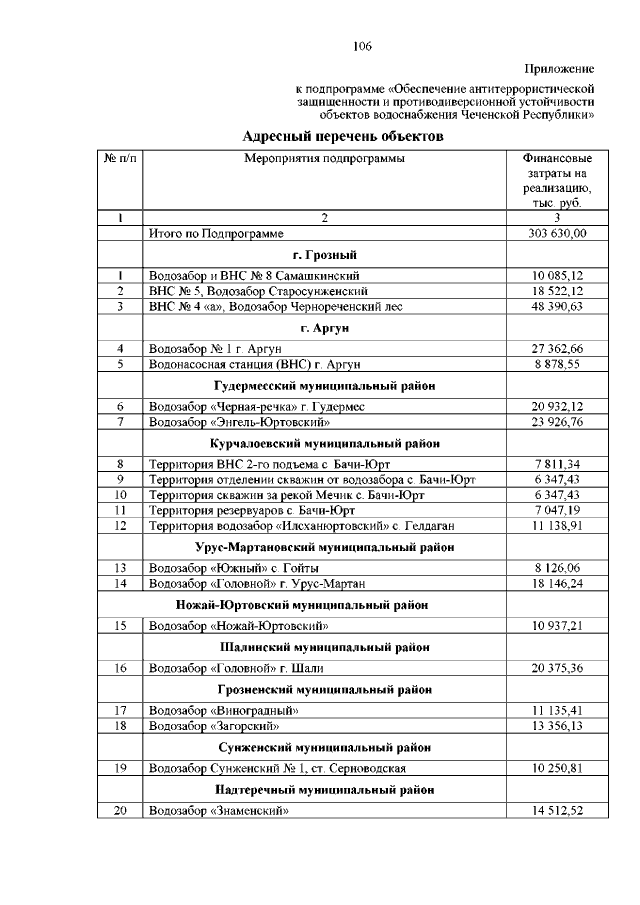 106

Приложение
к подпрограмме «Обеспечение антитеррористической защищенности и противодиверсионной устойчивости объектов водоснабжения Чеченской Республики»

Адресный перечень объектов

| № п/п | Мероприятия подпрограммы | Финансовые затраты на реализацию, тыс. руб. |
|---|---|---|
| 1 | 2 | 3 |
| | Итого по Подпрограмме | 303 630,00 |
| | г. Грозный | |
| 1 | Водозабор и ВНС № 8 Самашкинский | 10 085,12 |
| 2 | ВНС № 5, Водозабор Старосунженский | 18 522,12 |
| 3 | ВНС № 4 «а», Водозабор Чернореченский лес | 48 390,63 |
| | г. Аргун | |
| 4 | Водозабор № 1 г. Аргун | 27 362,66 |
| 5 | Водонасосная станция (ВНС) г. Аргун | 8 878,55 |
| | Гудермесский муниципальный район | |
| 6 | Водозабор «Черная-речка» г. Гудермес | 20 932,12 |
| 7 | Водозабор «Энгель-Юртовский» | 23 926,76 |
| | Курчалоевский муниципальный район | |
| 8 | Территория ВНС 2-го подъема с. Бачи-Юрт | 7 811,34 |
| 9 | Территория отделении скважин от водозабора с. Бачи-Юрт | 6 347,43 |
| 10 | Территория скважин за рекой Мечик с. Бачи-Юрт | 6 347,43 |
| 11 | Территория резервуаров с. Бачи-Юрт | 7 047,19 |
| 12 | Территория водозабор «Илсханюртовский» с. Гелдаган | 11 138,91 |
| | Урус-Мартановский муниципальный район | |
| 13 | Водозабор «Южный» с. Гойты | 8 126,06 |
| 14 | Водозабор «Головной» г. Урус-Мартан | 18 146,24 |
| | Ножай-Юртовский муниципальный район | |
| 15 | Водозабор «Ножай-Юртовский» | 10 937,21 |
| | Шалинский муниципальный район | |
| 16 | Водозабор «Головной» г. Шали | 20 375,36 |
| | Грозненский муниципальный район | |
| 17 | Водозабор «Виноградный» | 11 135,41 |
| 18 | Водозабор «Загорский» | 13 356,13 |
| | Сунженский муниципальный район | |
| 19 | Водозабор Сунженский № 1, ст. Серноводская | 10 250,81 |
| | Надтеречный муниципальный район | |
| 20 | Водозабор «Знаменский» | 14 512,52 |